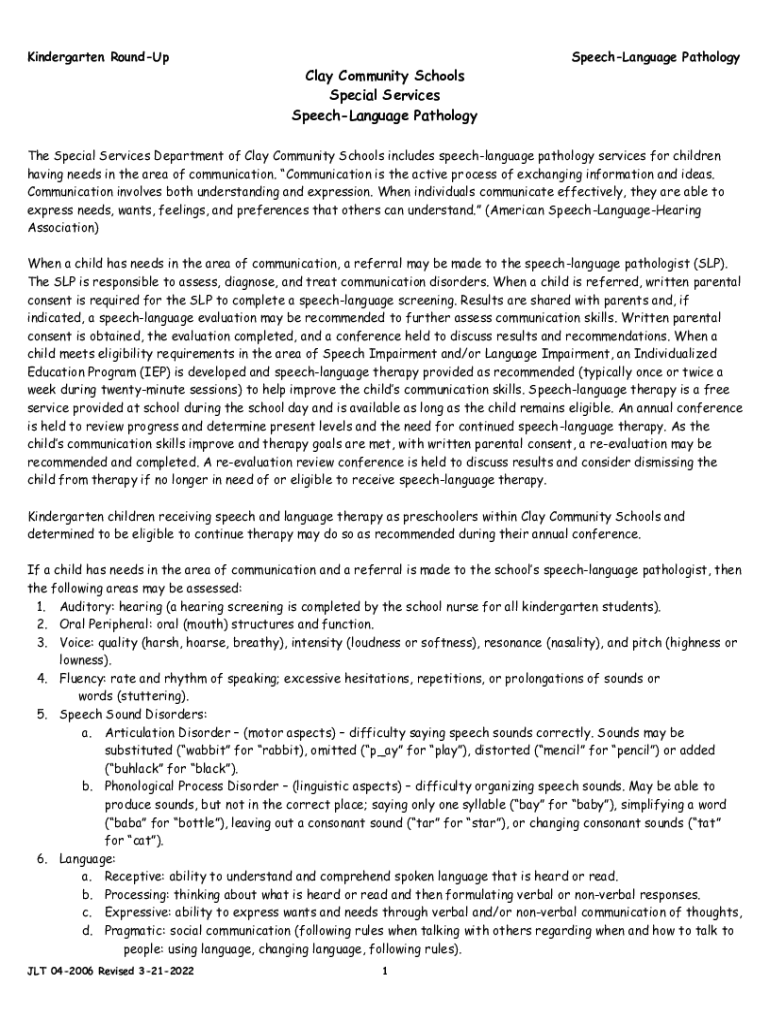 Kindergarten Round-Up

Speech-Language Pathology

Clay Community Schools
Special Services
Speech-Language Pathology

The Special Services Department of Clay Community Schools includes speech-language pathology services for children having needs in the area of communication. "Communication is the active process of exchanging information and ideas. Communication involves both understanding and expression. When individuals communicate effectively, they are able to express needs, wants, feelings, and preferences that others can understand." (American Speech-Language-Hearing Association)

When a child has needs in the area of communication, a referral may be made to the speech-language pathologist (SLP). The SLP is responsible to assess, diagnose, and treat communication disorders. When a child is referred, written parental consent is required for the SLP to complete a speech-language screening. Results are shared with parents and, if indicated, a speech-language evaluation may be recommended to further assess communication skills. Written parental consent is obtained, the evaluation completed, and a conference held to discuss results and recommendations. When a child meets eligibility requirements in the area of Speech Impairment and/or Language Impairment, an Individualized Education Program (IEP) is developed and speech-language therapy provided as recommended (typically once or twice a week during twenty-minute sessions) to help improve the child's communication skills. Speech-language therapy is a free service provided at school during the school day and is available as long as the child remains eligible. An annual conference is held to review progress and determine present levels and the need for continued speech-language therapy. As the child's communication skills improve and therapy goals are met, with written parental consent, a re-evaluation may be recommended and completed. A re-evaluation review conference is held to discuss results and consider dismissing the child from therapy if no longer in need of or eligible to receive speech-language therapy.

Kindergarten children receiving speech and language therapy as preschoolers within Clay Community Schools and determined to be eligible to continue therapy may do so as recommended during their annual conference.

If a child has needs in the area of communication and a referral is made to the school's speech-language pathologist, then the following areas may be assessed:
1. Auditory: hearing (a hearing screening is completed by the school nurse for all kindergarten students).
2. Oral Peripheral: oral (mouth) structures and function.
3. Voice: quality (harsh, hoarse, breathy), intensity (loudness or softness), resonance (nasality), and pitch (highness or lowness).
4. Fluency: rate and rhythm of speaking; excessive hesitations, repetitions, or prolongations of sounds or words (stuttering).
5. Speech Sound Disorders:
a. Articulation Disorder – (motor aspects) – difficulty saying speech sounds correctly. Sounds may be substituted ("wabbit" for "rabbit), omitted ("p_ay" for "play"), distorted ("mencil" for "pencil") or added ("buhlack" for "black").
b. Phonological Process Disorder – (linguistic aspects) – difficulty organizing speech sounds. May be able to produce sounds, but not in the correct place; saying only one syllable ("bay" for "baby"), simplifying a word ("baba" for "bottle"), leaving out a consonant sound ("tar" for "star"), or changing consonant sounds ("tat" for "cat").
6. Language:
a. Receptive: ability to understand and comprehend spoken language that is heard or read.
b. Processing: thinking about what is heard or read and then formulating verbal or non-verbal responses.
c. Expressive: ability to express wants and needs through verbal and/or non-verbal communication of thoughts,
d. Pragmatic: social communication (following rules when talking with others regarding when and how to talk to people: using language, changing language, following rules).

JLT 04-2006 Revised 3-21-2022

1